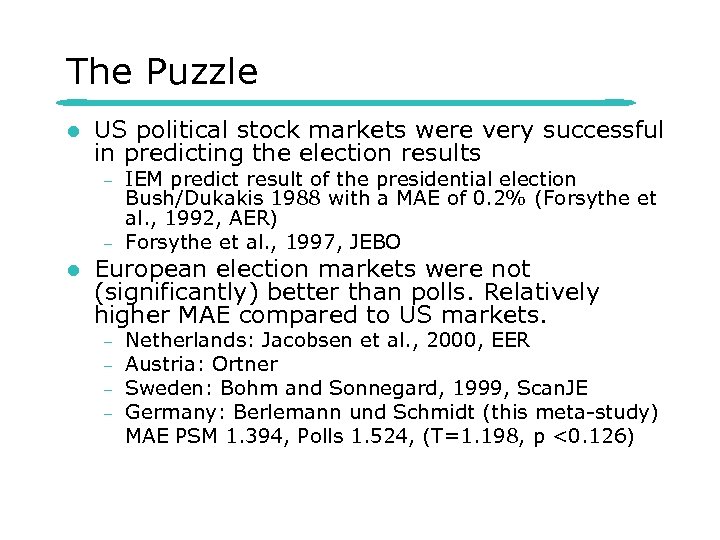 The Puzzle

• US political stock markets were very successful in predicting the election results
- IEM predict result of the presidential election Bush/Dukakis 1988 with a MAE of 0.2% (Forsythe et al., 1992, AER)
- Forsythe et al., 1997, JEBO

• European election markets were not (significantly) better than polls. Relatively higher MAE compared to US markets.
- Netherlands: Jacobsen et al., 2000, EER
- Austria: Ortner
- Sweden: Bohm and Sonnegard, 1999, ScanJE
- Germany: Berlemann und Schmidt (this meta-study) MAE PSM 1.394, Polls 1.524, (T=1.198, p <0.126)